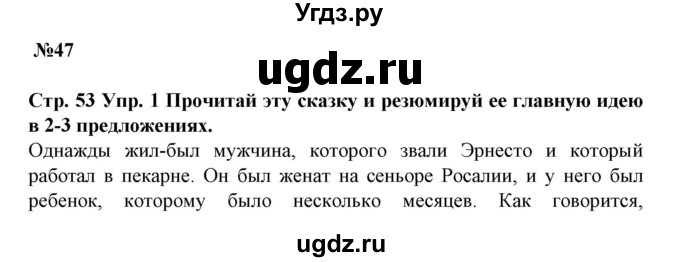 Угдз.ру

№47

ugdz.ru

Стр. 53 Упр. 1 Прочитай эту сказку и резюмируй ее главную идею в 2-3 предложениях.

Однажды жил-был мужчина, которого звали Эрнесто и который работал в пекарне. Он был женат на сеньоре Росалии, и у него был ребенок, которому было несколько месяцев. Как говорится,

ugdz.ru